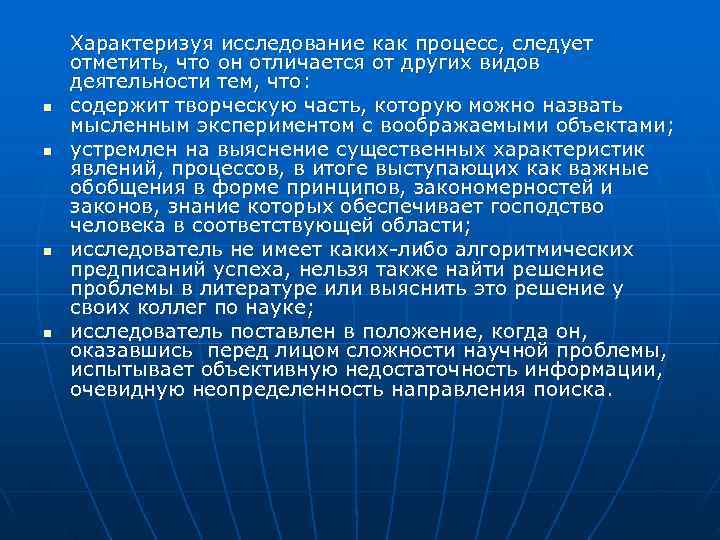 Характеризуя исследование как процесс, следует отметить, что он отличается от других видов деятельности тем, что:

- содержит творческую часть, которую можно назвать мысленным экспериментом с воображаемыми объектами;
- устремлен на выяснение существенных характеристик явлений, процессов, в итоге выступающих как важные обобщения в форме принципов, закономерностей и законов, знание которых обеспечивает господство человека в соответствующей области;
- исследователь не имеет каких-либо алгоритмических предписаний успеха, нельзя также найти решение проблемы в литературе или выяснить это решение у своих коллег по науке;
- исследователь поставлен в положение, когда он, оказавшись перед лицом сложности научной проблемы, испытывает объективную недостаточность информации, очевидную неопределенность направления поиска.